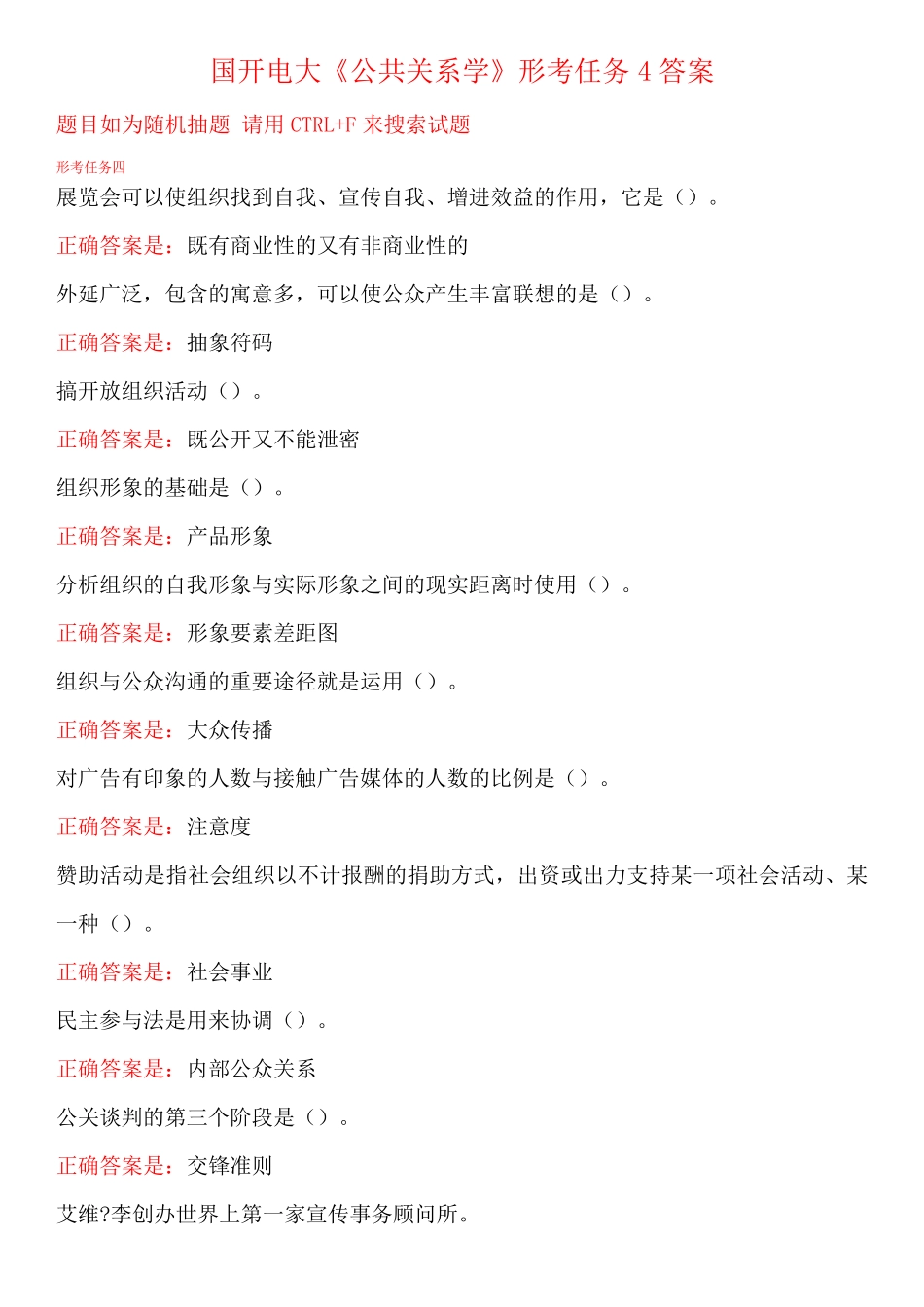 国开电大《公共关系学》形考任务 4 答案

题目如为随机抽题 请用 CTRL+F 来搜索试题

形考任务四

展览会可以使组织找到自我、宣传自我、增进效益的作用，它是（）。

正确答案是：既有商业性的又有非商业性的

外延广泛，包含的寓意多，可以使公众产生丰富联想的是（）。

正确答案是：抽象符码

搞开放组织活动（）。

正确答案是：既公开又不能泄密

组织形象的基础是（）。

正确答案是：产品形象

分析组织的自我形象与实际形象之间的现实距离时使用（）。

正确答案是：形象要素差距图

组织与公众沟通的重要途径就是运用（）。

正确答案是：大众传播

对广告有印象的人数与接触广告媒体的人数的比例是（）。

正确答案是：注意度

赞助活动是指社会组织以不计报酬的捐助方式，出资或出力支持某一项社会活动、某一种（）。

正确答案是：社会事业

民主参与法是用来协调（）。

正确答案是：内部公众关系

公关谈判的第三个阶段是（）。

正确答案是：交锋准则

艾维?李创办世界上第一家宣传事务顾问所。